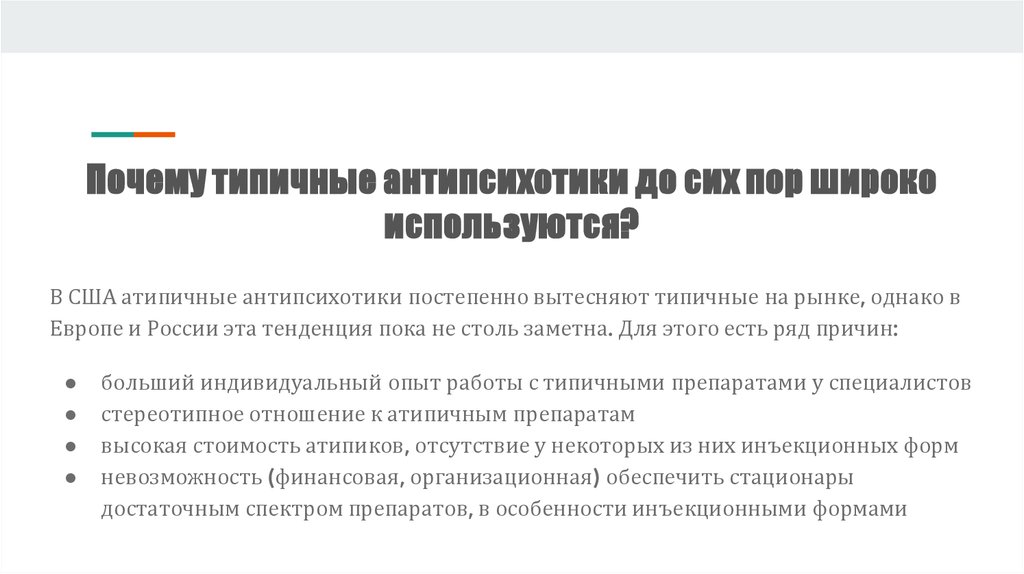 Почему типичные антипсихотики до сих пор широко используются?

В США атипичные антипсихотики постепенно вытесняют типичные на рынке, однако в Европе и России эта тенденция пока не столь заметна. Для этого есть ряд причин:

• больший индивидуальный опыт работы с типичными препаратами у специалистов
• стереотипное отношение к атипичным препаратам
• высокая стоимость атипиков, отсутствие у некоторых из них инъекционных форм
• невозможность (финансовая, организационная) обеспечить стационары достаточным спектром препаратов, в особенности инъекционными формами